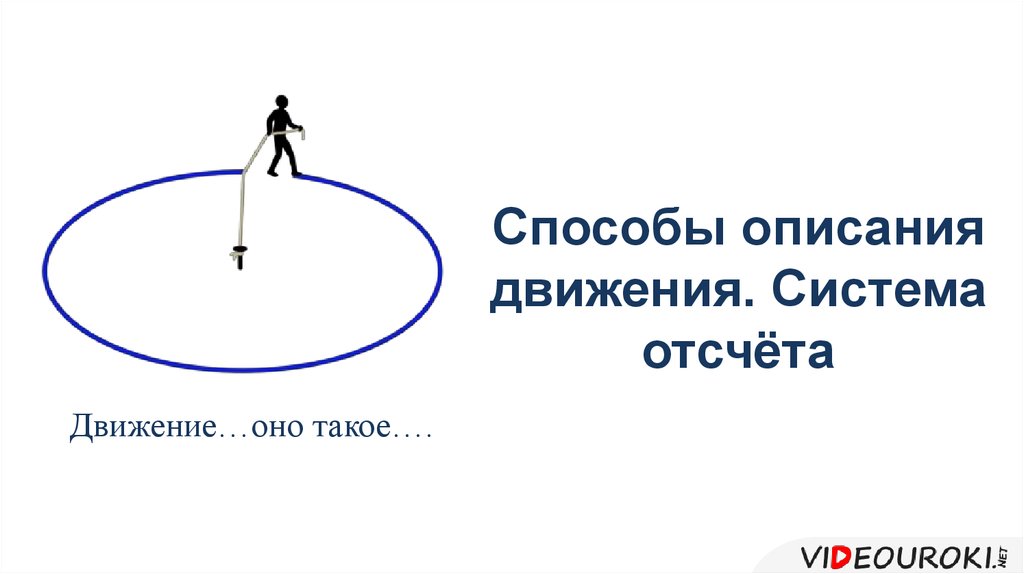 Способы описания движения. Система отсчёта

Движение…оно такое….

VIDEOUROKI.NET